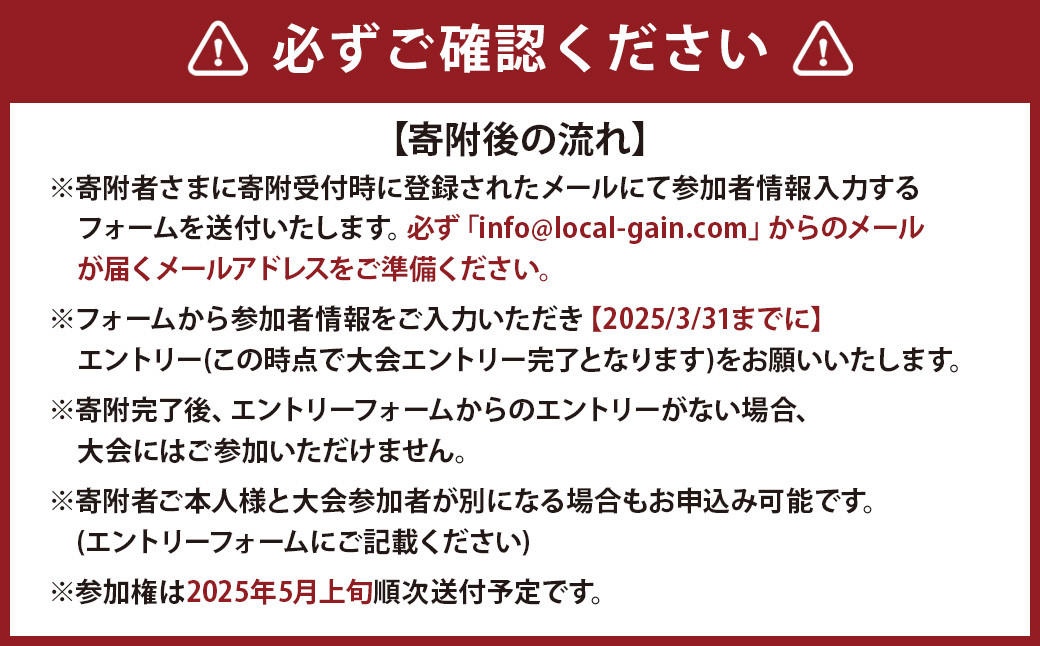 必ずご確認ください

【寄附後の流れ】

※寄附者さまに寄附受付時に登録されたメールにて参加者情報入力するフォームを送付いたします。必ず「info@local-gain.com」からのメールが届くメールアドレスをご準備ください。

※フォームから参加者情報をご入力いただき【2025/3/31までに】エントリー(この時点で大会エントリー完了となります)をお願いいたします。

※寄附完了後、エントリーフォームからのエントリーがない場合、大会にはご参加いただけません。

※寄附者ご本人様と大会参加者が別になる場合もお申込み可能です。(エントリーフォームにご記載ください)

※参加権は2025年5月上旬順次送付予定です。